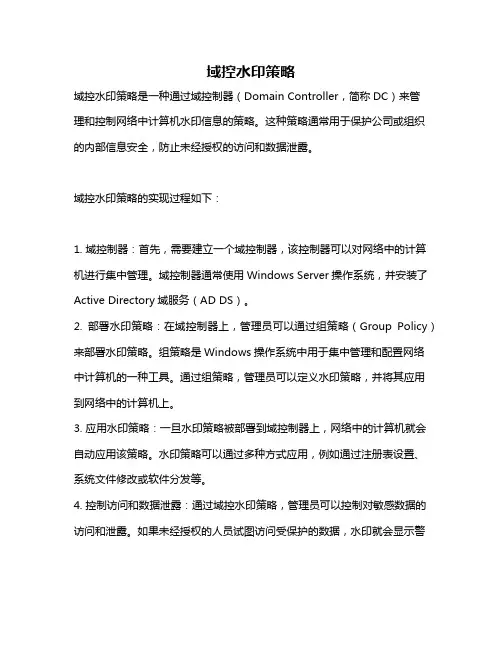 域控水印策略

域控水印策略是一种通过域控制器（Domain Controller，简称 DC）来管理和控制网络中计算机水印信息的策略。这种策略通常用于保护公司或组织的内部信息安全，防止未经授权的访问和数据泄露。

域控水印策略的实现过程如下：

1. 域控制器：首先，需要建立一个域控制器，该控制器可以对网络中的计算机进行集中管理。域控制器通常使用 Windows Server 操作系统，并安装了 Active Directory 域服务（AD DS）。

2. 部署水印策略：在域控制器上，管理员可以通过组策略（Group Policy）来部署水印策略。组策略是 Windows 操作系统中用于集中管理和配置网络中计算机的一种工具。通过组策略，管理员可以定义水印策略，并将其应用到网络中的计算机上。

3. 应用水印策略：一旦水印策略被部署到域控制器上，网络中的计算机就会自动应用该策略。水印策略可以通过多种方式应用，例如通过注册表设置、系统文件修改或软件分发等。

4. 控制访问和数据泄露：通过域控水印策略，管理员可以控制对敏感数据的访问和泄露。如果未经授权的人员试图访问受保护的数据，水印就会显示警